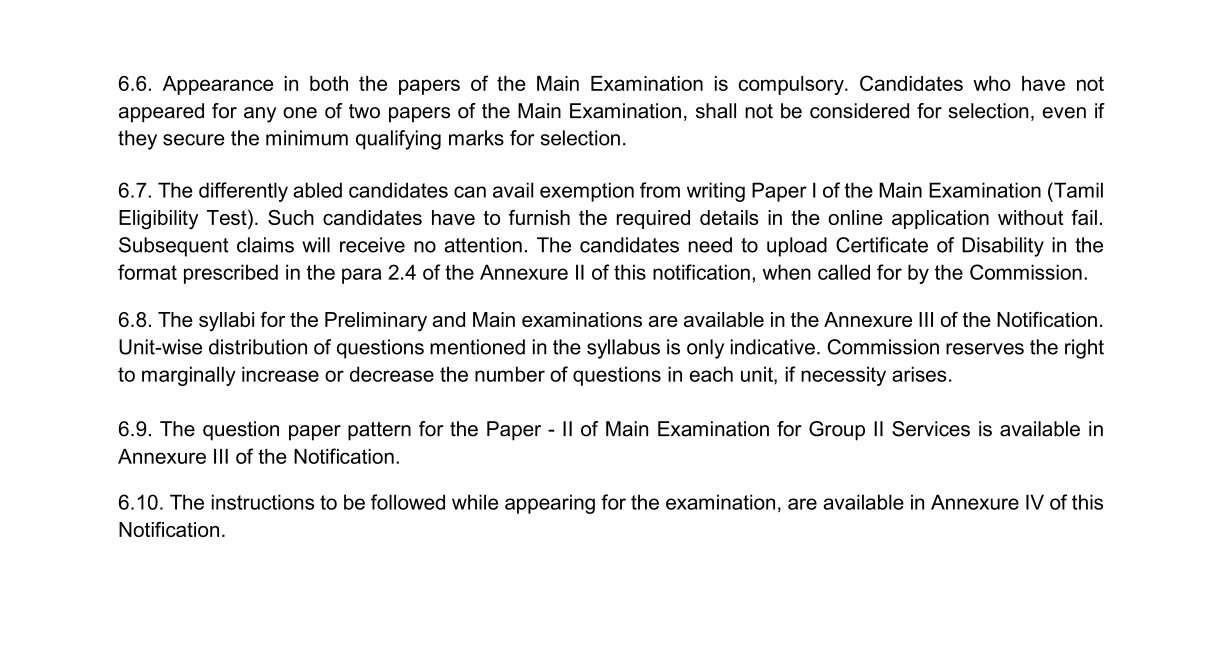 6.6. Appearance in both the papers of the Main Examination is compulsory. Candidates who have not appeared for any one of two papers of the Main Examination, shall not be considered for selection, even if they secure the minimum qualifying marks for selection.

6.7. The differently abled candidates can avail exemption from writing Paper I of the Main Examination (Tamil Eligibility Test). Such candidates have to furnish the required details in the online application without fail. Subsequent claims will receive no attention. The candidates need to upload Certificate of Disability in the format prescribed in the para 2.4 of the Annexure II of this notification, when called for by the Commission.

6.8. The syllabi for the Preliminary and Main examinations are available in the Annexure III of the Notification. Unit-wise distribution of questions mentioned in the syllabus is only indicative. Commission reserves the right to marginally increase or decrease the number of questions in each unit, if necessity arises.

6.9. The question paper pattern for the Paper - II of Main Examination for Group II Services is available in Annexure III of the Notification.

6.10. The instructions to be followed while appearing for the examination, are available in Annexure IV of this Notification.